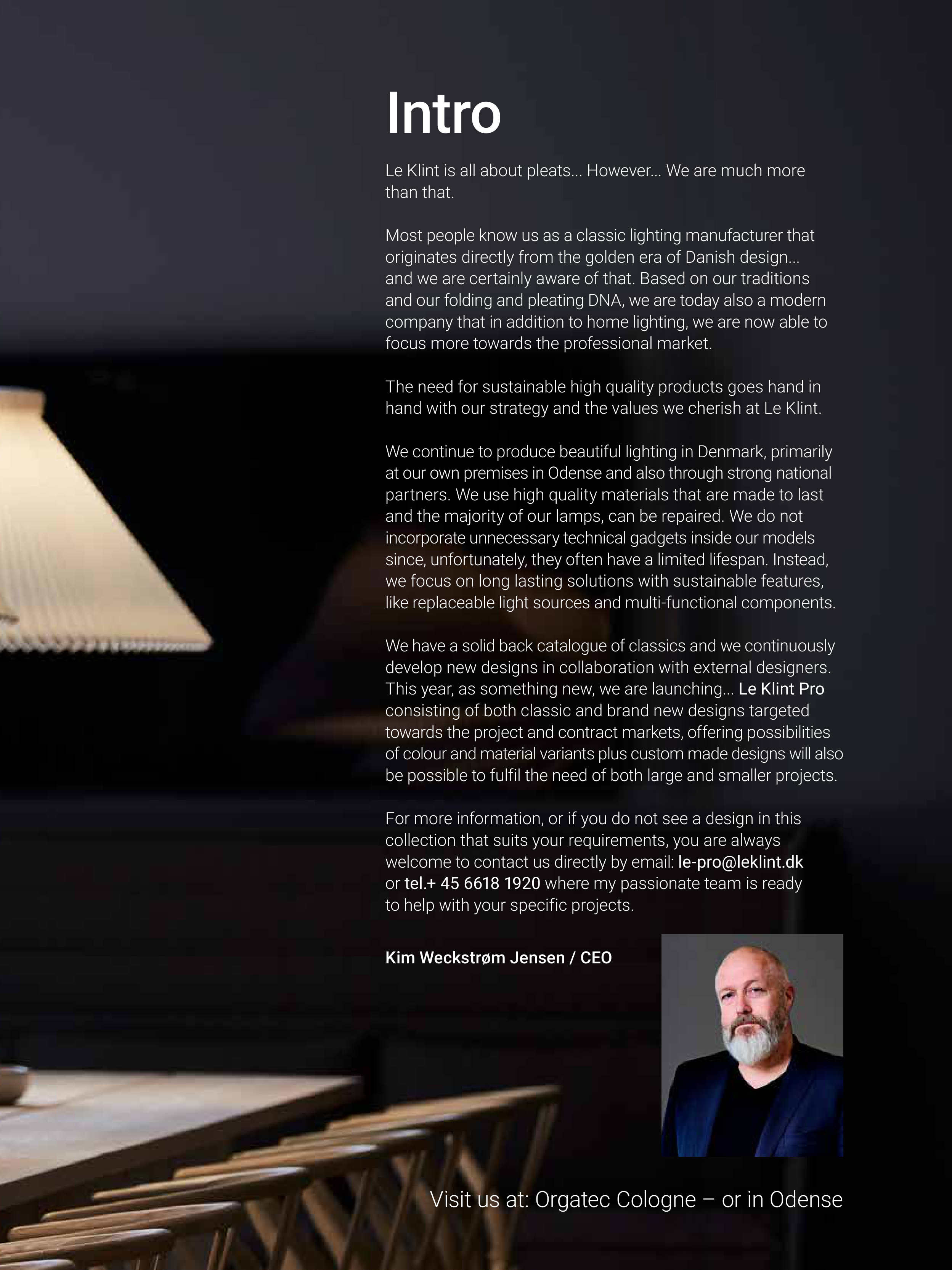 Intro

Le Klint is all about pleats... However... We are much more than that.

Most people know us as a classic lighting manufacturer that originates directly from the golden era of Danish design... and we are certainly aware of that. Based on our traditions and our folding and pleating DNA, we are today also a modern company that in addition to home lighting, we are now able to focus more towards the professional market.

The need for sustainable high quality products goes hand in hand with our strategy and the values we cherish at Le Klint.

We continue to produce beautiful lighting in Denmark, primarily at our own premises in Odense and also through strong national partners. We use high quality materials that are made to last and the majority of our lamps, can be repaired. We do not incorporate unnecessary technical gadgets inside our models since, unfortunately, they often have a limited lifespan. Instead, we focus on long lasting solutions with sustainable features, like replaceable light sources and multi-functional components.

We have a solid back catalogue of classics and we continuously develop new designs in collaboration with external designers. This year, as something new, we are launching... Le Klint Pro consisting of both classic and brand new designs targeted towards the project and contract markets, offering possibilities of colour and material variants plus custom made designs will also be possible to fulfil the need of both large and smaller projects.

For more information, or if you do not see a design in this collection that suits your requirements, you are always welcome to contact us directly by email: le-pro@leklint.dk or tel.+ 45 6618 1920 where my passionate team is ready to help with your specific projects.

Kim Weckstrøm Jensen / CEO

Visit us at: Orgatec Cologne – or in Odense